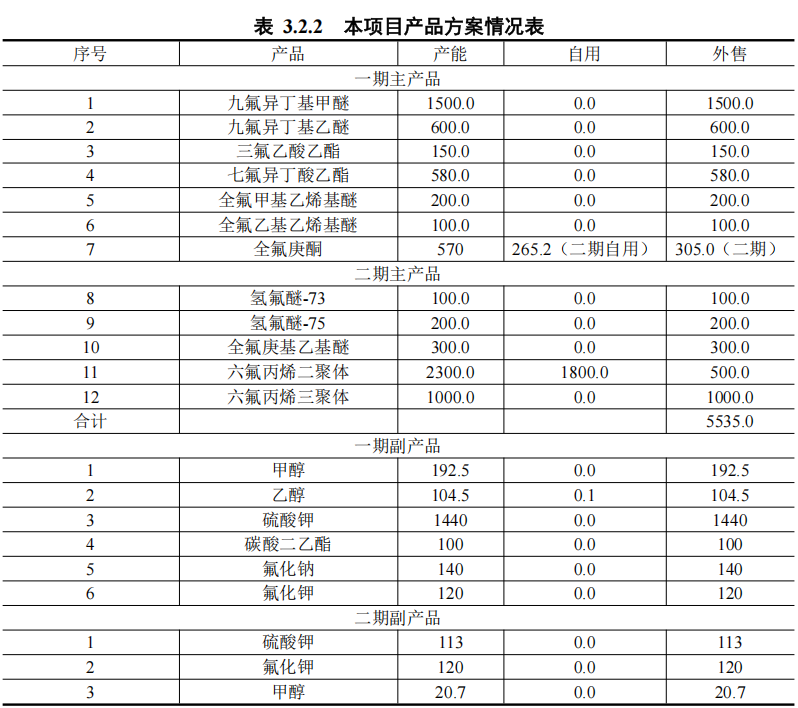 表 3.2.2　本项目产品方案情况表

| 序号 | 产品 | 产能 | 自用 | 外售 |
|---|---|---|---|---|
| 一期主产品 | | | | |
| 1 | 九氟异丁基甲醚 | 1500.0 | 0.0 | 1500.0 |
| 2 | 九氟异丁基乙醚 | 600.0 | 0.0 | 600.0 |
| 3 | 三氟乙酸乙酯 | 150.0 | 0.0 | 150.0 |
| 4 | 七氟异丁酸乙酯 | 580.0 | 0.0 | 580.0 |
| 5 | 全氟甲基乙烯基醚 | 200.0 | 0.0 | 200.0 |
| 6 | 全氟乙基乙烯基醚 | 100.0 | 0.0 | 100.0 |
| 7 | 全氟庚酮 | 570 | 265.2（二期自用） | 305.0（二期） |
| 二期主产品 | | | | |
| 8 | 氢氟醚-73 | 100.0 | 0.0 | 100.0 |
| 9 | 氢氟醚-75 | 200.0 | 0.0 | 200.0 |
| 10 | 全氟庚基乙基醚 | 300.0 | 0.0 | 300.0 |
| 11 | 六氟丙烯二聚体 | 2300.0 | 1800.0 | 500.0 |
| 12 | 六氟丙烯三聚体 | 1000.0 | 0.0 | 1000.0 |
| 合计 | | | | 5535.0 |
| 一期副产品 | | | | |
| 1 | 甲醇 | 192.5 | 0.0 | 192.5 |
| 2 | 乙醇 | 104.5 | 0.1 | 104.5 |
| 3 | 硫酸钾 | 1440 | 0.0 | 1440 |
| 4 | 碳酸二乙酯 | 100 | 0.0 | 100 |
| 5 | 氟化钠 | 140 | 0.0 | 140 |
| 6 | 氟化钾 | 120 | 0.0 | 120 |
| 二期副产品 | | | | |
| 1 | 硫酸钾 | 113 | 0.0 | 113 |
| 2 | 氟化钾 | 120 | 0.0 | 120 |
| 3 | 甲醇 | 20.7 | 0.0 | 20.7 |